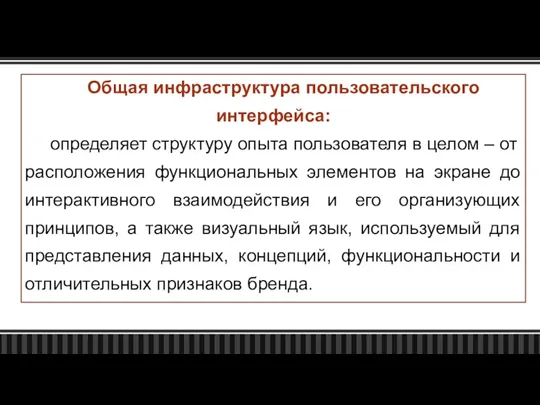 Общая инфраструктура пользовательского интерфейса:

определяет структуру опыта пользователя в целом – от расположения функциональных элементов на экране до интерактивного взаимодействия и его организующих принципов, а также визуальный язык, используемый для представления данных, концепций, функциональности и отличительных признаков бренда.